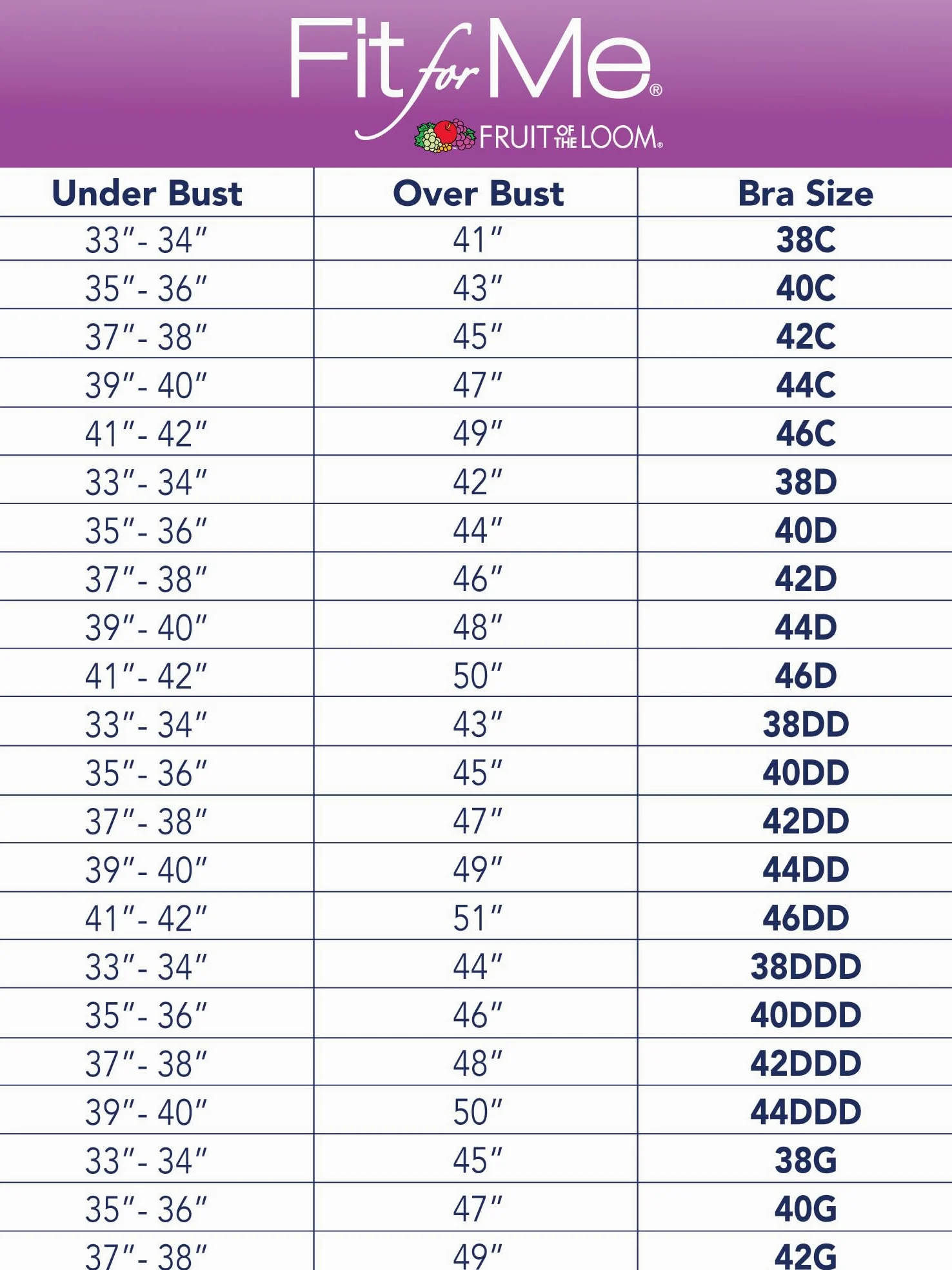 Fit for Me®
FRUIT OF THE LOOM®

| Under Bust | Over Bust | Bra Size |
|---|---|---|
| 33″- 34″ | 41″ | 38C |
| 35″- 36″ | 43″ | 40C |
| 37″- 38″ | 45″ | 42C |
| 39″- 40″ | 47″ | 44C |
| 41″- 42″ | 49″ | 46C |
| 33″- 34″ | 42″ | 38D |
| 35″- 36″ | 44″ | 40D |
| 37″- 38″ | 46″ | 42D |
| 39″- 40″ | 48″ | 44D |
| 41″- 42″ | 50″ | 46D |
| 33″- 34″ | 43″ | 38DD |
| 35″- 36″ | 45″ | 40DD |
| 37″- 38″ | 47″ | 42DD |
| 39″- 40″ | 49″ | 44DD |
| 41″- 42″ | 51″ | 46DD |
| 33″- 34″ | 44″ | 38DDD |
| 35″- 36″ | 46″ | 40DDD |
| 37″- 38″ | 48″ | 42DDD |
| 39″- 40″ | 50″ | 44DDD |
| 33″- 34″ | 45″ | 38G |
| 35″- 36″ | 47″ | 40G |
| 37″- 38″ | 49″ | 42G |